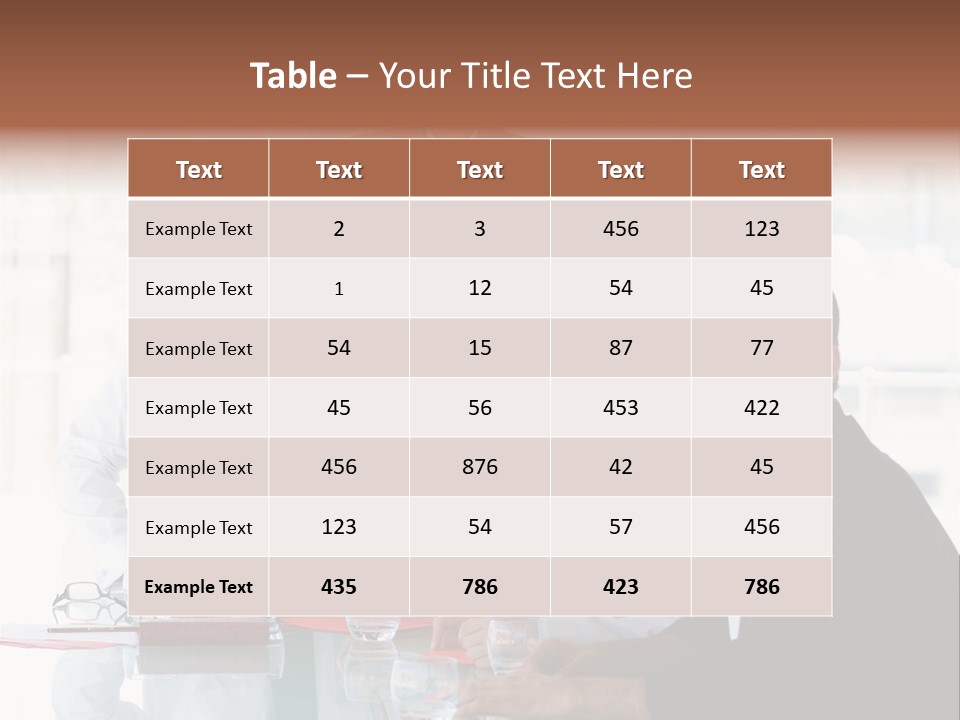 Table – Your Title Text Here

| Text | Text | Text | Text | Text |
|---|---|---|---|---|
| Example Text | 2 | 3 | 456 | 123 |
| Example Text | 1 | 12 | 54 | 45 |
| Example Text | 54 | 15 | 87 | 77 |
| Example Text | 45 | 56 | 453 | 422 |
| Example Text | 456 | 876 | 42 | 45 |
| Example Text | 123 | 54 | 57 | 456 |
| Example Text | 435 | 786 | 423 | 786 |